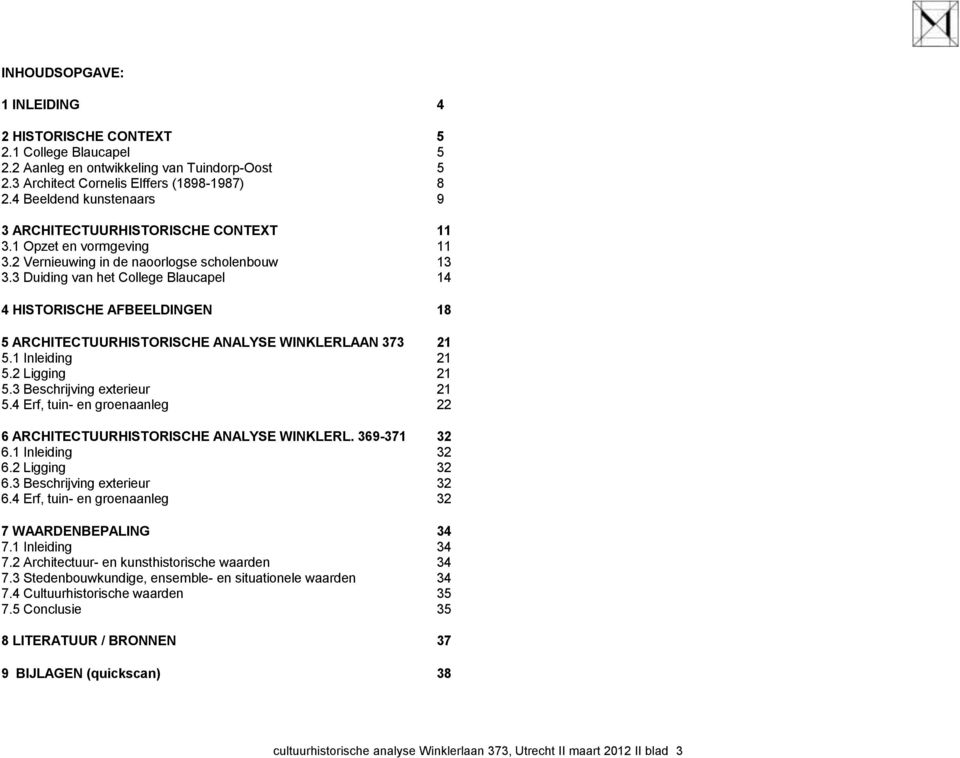 INHOUDSOPGAVE:

1 INLEIDING 4

2 HISTORISCHE CONTEXT 5
2.1 College Blaucapel 5
2.2 Aanleg en ontwikkeling van Tuindorp-Oost 5
2.3 Architect Cornelis Elffers (1898-1987) 8
2.4 Beeldend kunstenaars 9

3 ARCHITECTUURHISTORISCHE CONTEXT 11
3.1 Opzet en vormgeving 11
3.2 Vernieuwing in de naoorlogse scholenbouw 13
3.3 Duiding van het College Blaucapel 14

4 HISTORISCHE AFBEELDINGEN 18

5 ARCHITECTUURHISTORISCHE ANALYSE WINKLERLAAN 373 21
5.1 Inleiding 21
5.2 Ligging 21
5.3 Beschrijving exterieur 21
5.4 Erf, tuin- en groenaanleg 22

6 ARCHITECTUURHISTORISCHE ANALYSE WINKLERL. 369-371 32
6.1 Inleiding 32
6.2 Ligging 32
6.3 Beschrijving exterieur 32
6.4 Erf, tuin- en groenaanleg 32

7 WAARDENBEPALING 34
7.1 Inleiding 34
7.2 Architectuur- en kunsthistorische waarden 34
7.3 Stedenbouwkundige, ensemble- en situationele waarden 34
7.4 Cultuurhistorische waarden 35
7.5 Conclusie 35

8 LITERATUUR / BRONNEN 37

9 BIJLAGEN (quickscan) 38

cultuurhistorische analyse Winklerlaan 373, Utrecht II maart 2012 II blad 3